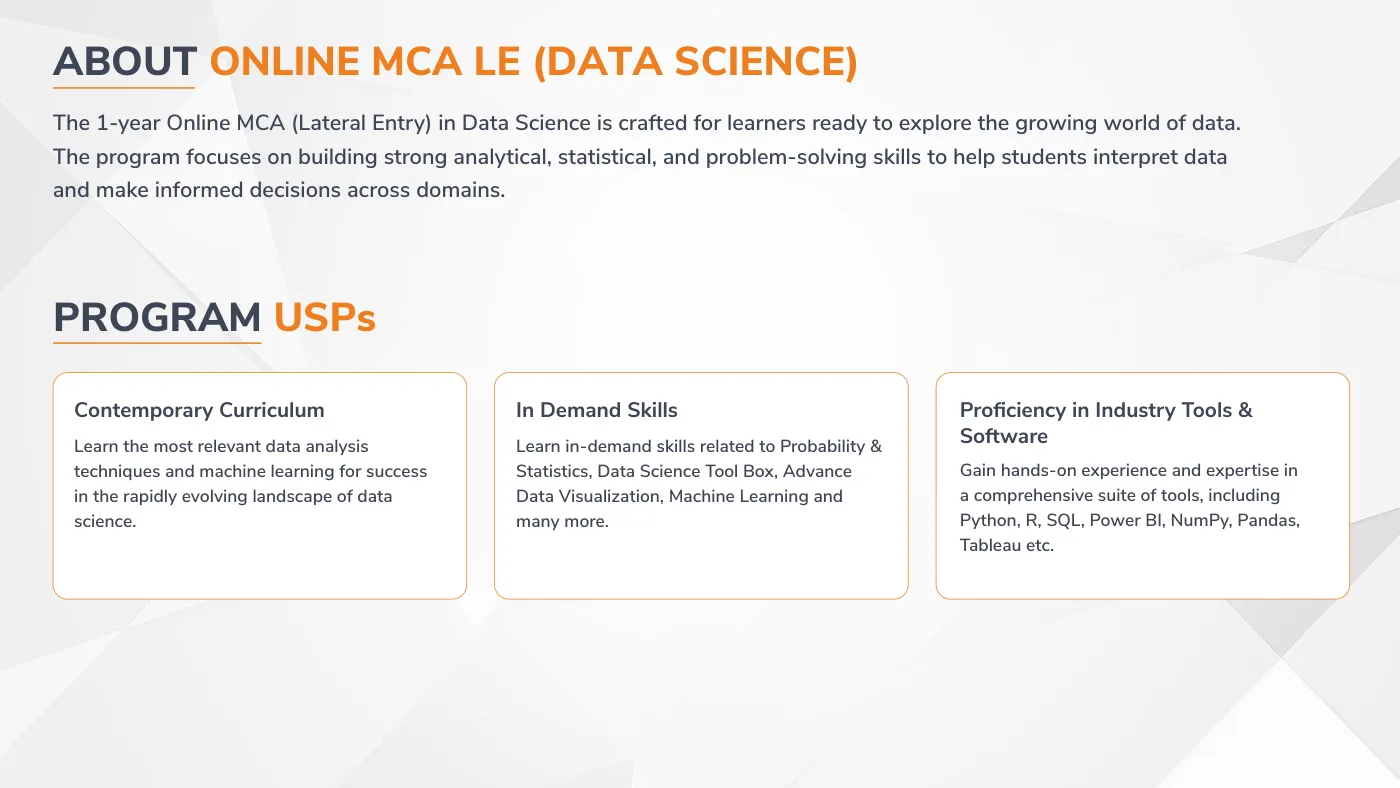 ABOUT ONLINE MCA LE (DATA SCIENCE)

The 1-year Online MCA (Lateral Entry) in Data Science is crafted for learners ready to explore the growing world of data. The program focuses on building strong analytical, statistical, and problem-solving skills to help students interpret data and make informed decisions across domains.

PROGRAM USPs

Contemporary Curriculum

Learn the most relevant data analysis techniques and machine learning for success in the rapidly evolving landscape of data science.

In Demand Skills

Learn in-demand skills related to Probability & Statistics, Data Science Tool Box, Advance Data Visualization, Machine Learning and many more.

Proficiency in Industry Tools & Software

Gain hands-on experience and expertise in a comprehensive suite of tools, including Python, R, SQL, Power BI, NumPy, Pandas, Tableau etc.